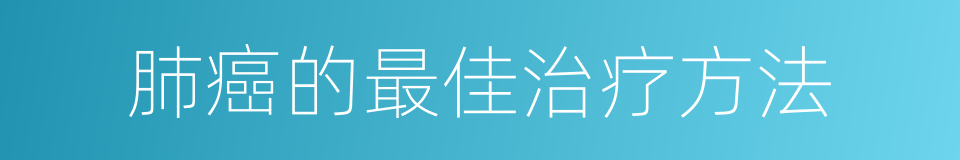 肺癌的最佳治疗方法